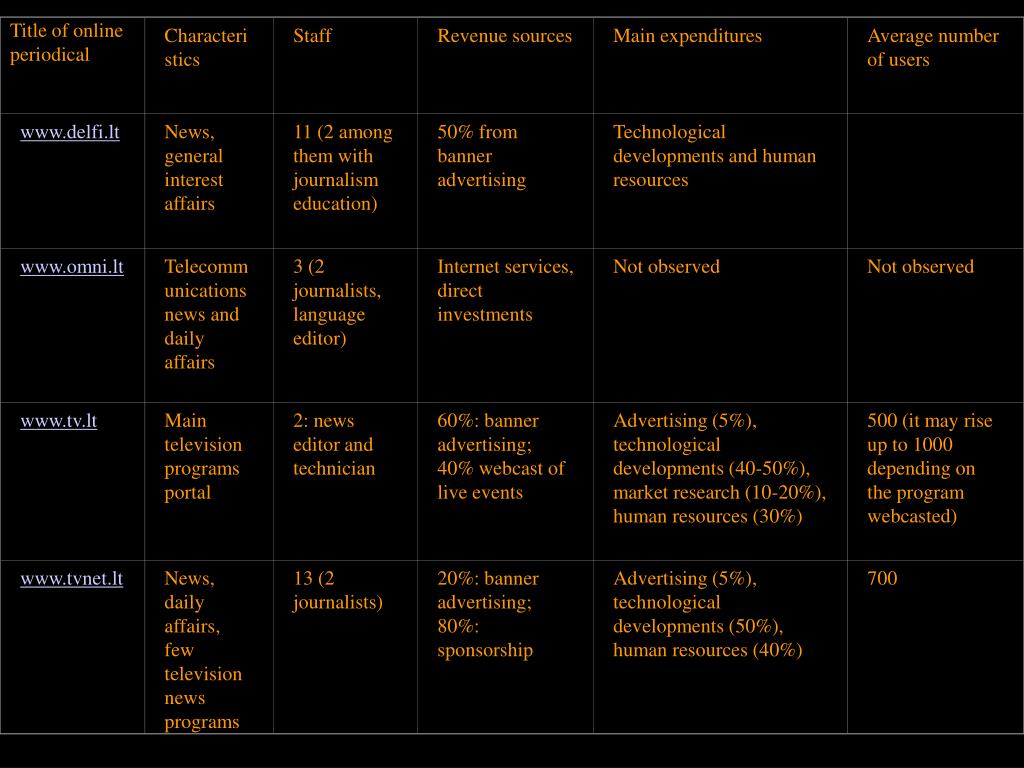 | Title of online periodical | Characteristics | Staff | Revenue sources | Main expenditures | Average number of users |
|---|---|---|---|---|---|
| www.delfi.lt | News, general interest affairs | 11 (2 among them with journalism education) | 50% from banner advertising | Technological developments and human resources | |
| www.omni.lt | Telecommunications news and daily affairs | 3 (2 journalists, language editor) | Internet services, direct investments | Not observed | Not observed |
| www.tv.lt | Main television programs portal | 2: news editor and technician | 60%: banner advertising; 40% webcast of live events | Advertising (5%), technological developments (40-50%), market research (10-20%), human resources (30%) | 500 (it may rise up to 1000 depending on the program webcasted) |
| www.tvnet.lt | News, daily affairs, few television news programs | 13 (2 journalists) | 20%: banner advertising; 80%: sponsorship | Advertising (5%), technological developments (50%), human resources (40%) | 700 |